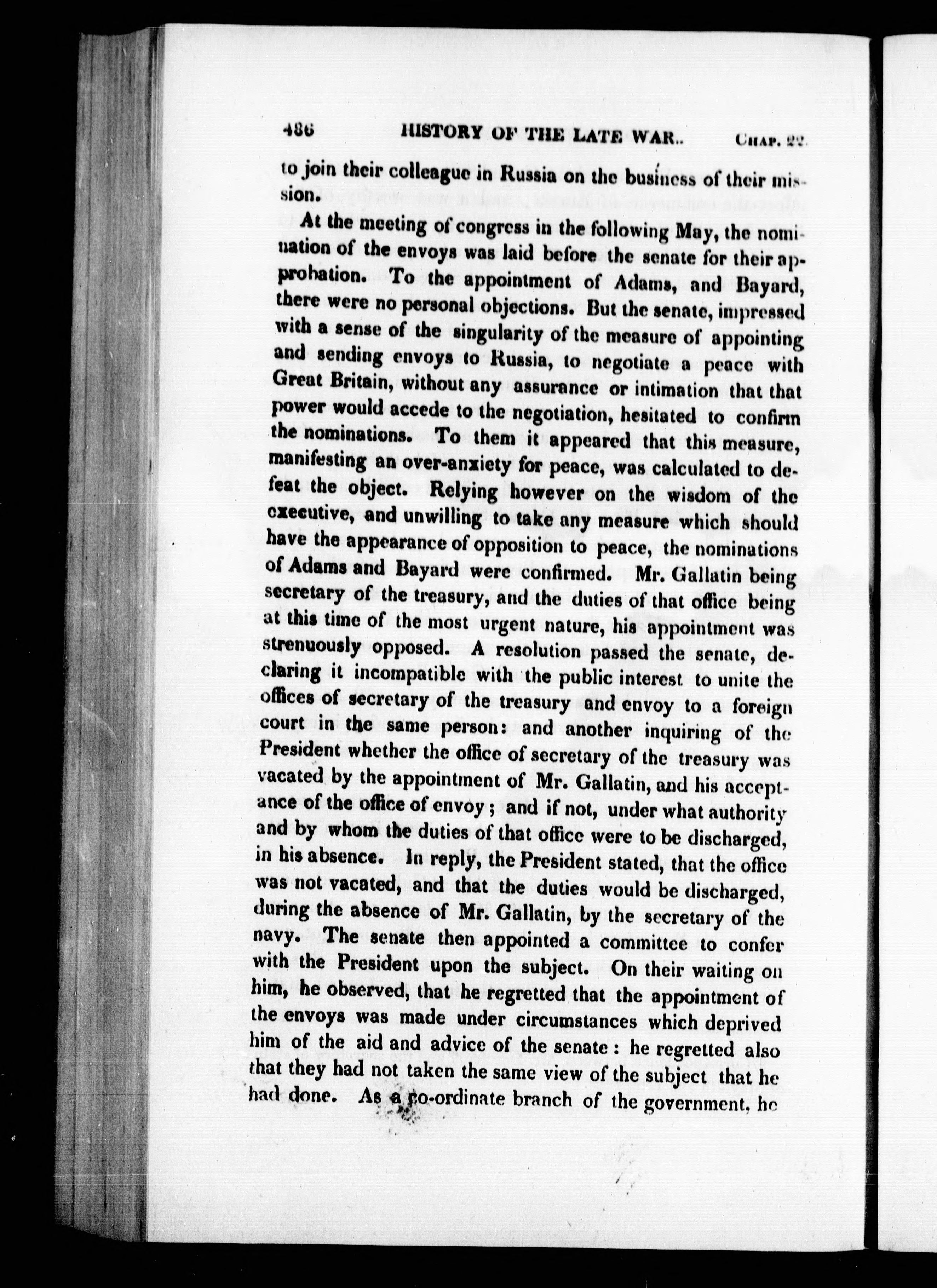 486 HISTORY OF THE LATE WAR.. CHAP. 22.

to join their colleague in Russia on the business of their mission.

At the meeting of congress in the following May, the nomination of the envoys was laid before the senate for their approbation. To the appointment of Adams, and Bayard, there were no personal objections. But the senate, impressed with a sense of the singularity of the measure of appointing and sending envoys to Russia, to negotiate a peace with Great Britain, without any assurance or intimation that that power would accede to the negotiation, hesitated to confirm the nominations. To them it appeared that this measure, manifesting an over-anxiety for peace, was calculated to defeat the object. Relying however on the wisdom of the executive, and unwilling to take any measure which should have the appearance of opposition to peace, the nominations of Adams and Bayard were confirmed. Mr. Gallatin being secretary of the treasury, and the duties of that office being at this time of the most urgent nature, his appointment was strenuously opposed. A resolution passed the senate, declaring it incompatible with the public interest to unite the offices of secretary of the treasury and envoy to a foreign court in the same person: and another inquiring of the President whether the office of secretary of the treasury was vacated by the appointment of Mr. Gallatin, and his acceptance of the office of envoy; and if not, under what authority and by whom the duties of that office were to be discharged, in his absence. In reply, the President stated, that the office was not vacated, and that the duties would be discharged, during the absence of Mr. Gallatin, by the secretary of the navy. The senate then appointed a committee to confer with the President upon the subject. On their waiting on him, he observed, that he regretted that the appointment of the envoys was made under circumstances which deprived him of the aid and advice of the senate: he regretted also that they had not taken the same view of the subject that he had done. As a co-ordinate branch of the government, he